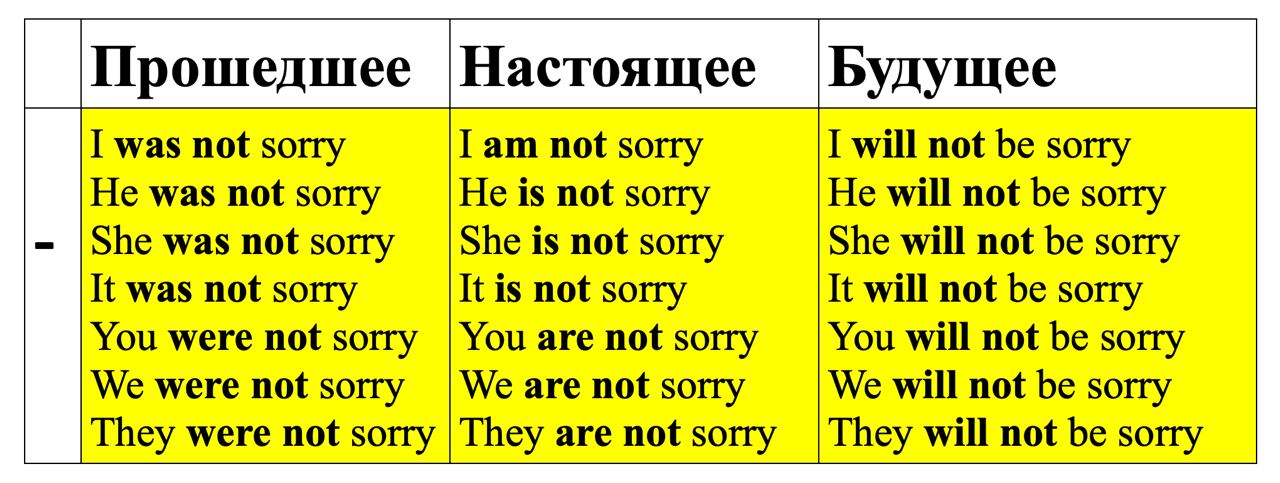 |  | Прошедшее | Настоящее | Будущее |
|---|---|---|---|
| - | I was not sorry He was not sorry She was not sorry It was not sorry You were not sorry We were not sorry They were not sorry | I am not sorry He is not sorry She is not sorry It is not sorry You are not sorry We are not sorry They are not sorry | I will not be sorry He will not be sorry She will not be sorry It will not be sorry You will not be sorry We will not be sorry They will not be sorry |